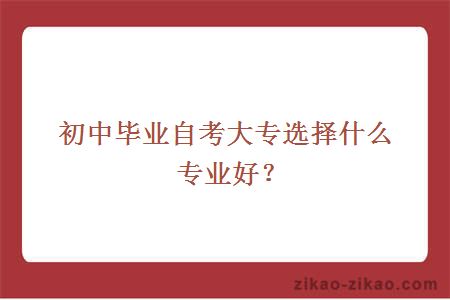 初中毕业自考大专选择什么专业好？

zikao-zikao.com